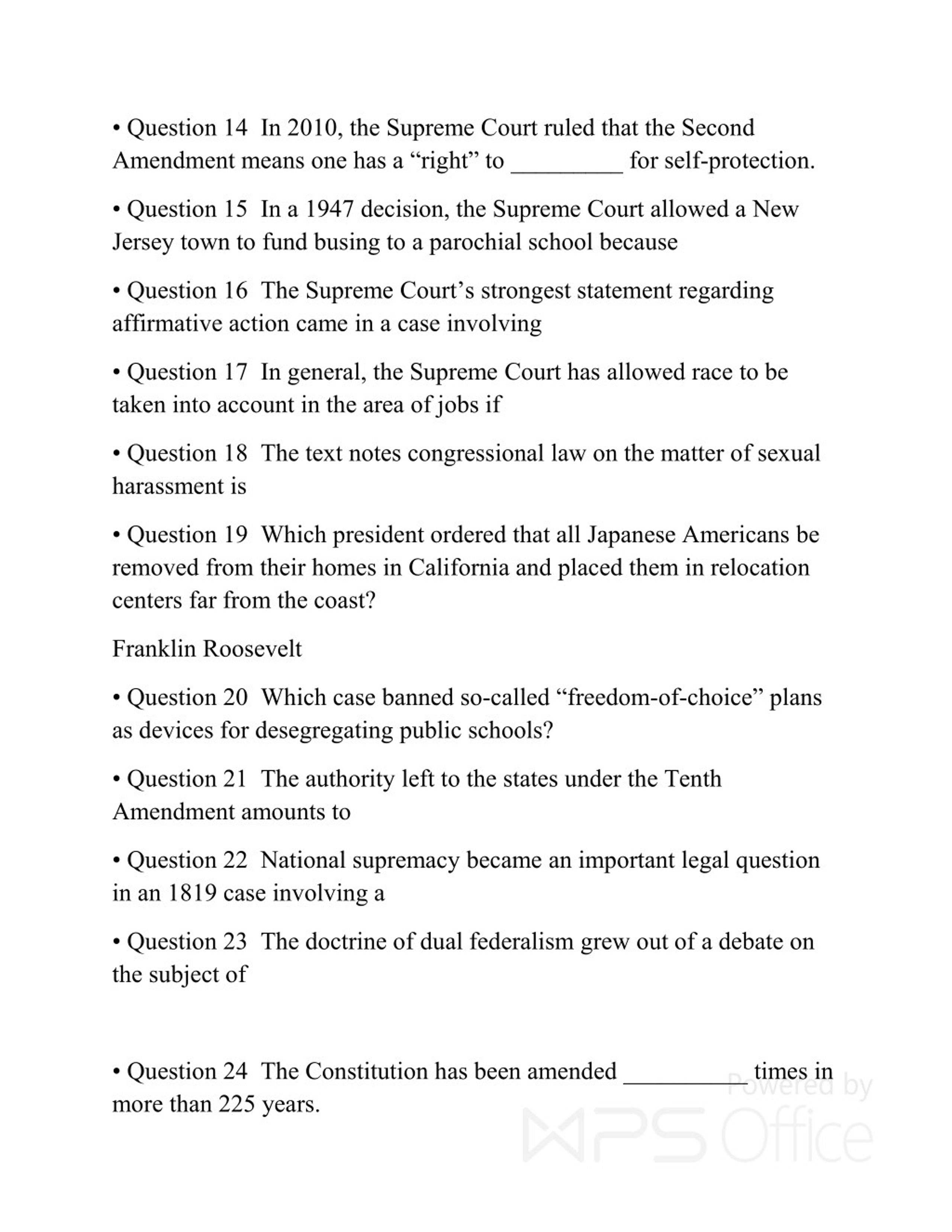 • Question 14 In 2010, the Supreme Court ruled that the Second Amendment means one has a “right” to _________ for self-protection.

• Question 15 In a 1947 decision, the Supreme Court allowed a New Jersey town to fund busing to a parochial school because

• Question 16 The Supreme Court’s strongest statement regarding affirmative action came in a case involving

• Question 17 In general, the Supreme Court has allowed race to be taken into account in the area of jobs if

• Question 18 The text notes congressional law on the matter of sexual harassment is

• Question 19 Which president ordered that all Japanese Americans be removed from their homes in California and placed them in relocation centers far from the coast?

Franklin Roosevelt

• Question 20 Which case banned so-called “freedom-of-choice” plans as devices for desegregating public schools?

• Question 21 The authority left to the states under the Tenth Amendment amounts to

• Question 22 National supremacy became an important legal question in an 1819 case involving a

• Question 23 The doctrine of dual federalism grew out of a debate on the subject of

• Question 24 The Constitution has been amended __________ times in more than 225 years.

Powered by WPS Office